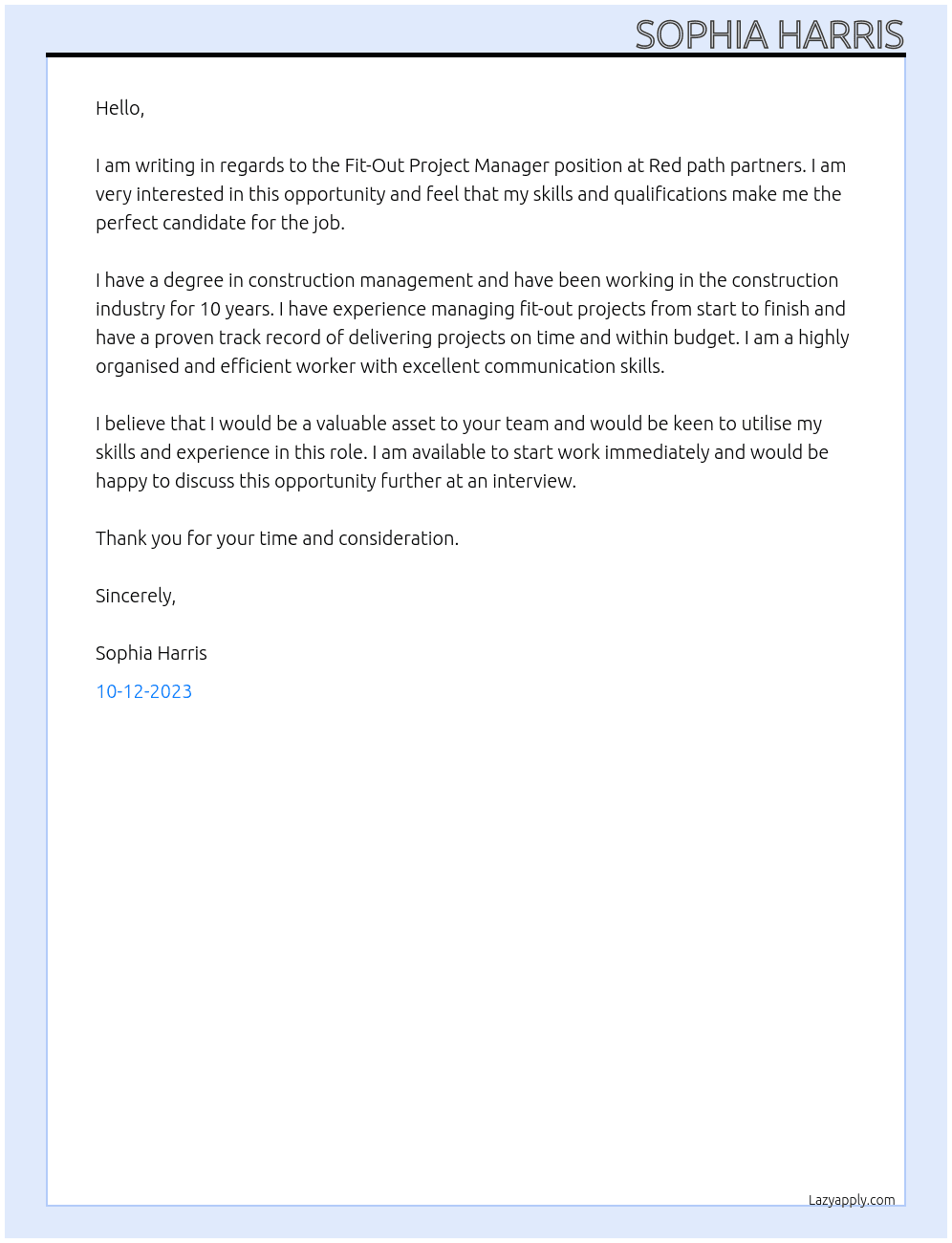 SOPHIA HARRIS

Hello,

I am writing in regards to the Fit-Out Project Manager position at Red path partners. I am very interested in this opportunity and feel that my skills and qualifications make me the perfect candidate for the job.

I have a degree in construction management and have been working in the construction industry for 10 years. I have experience managing fit-out projects from start to finish and have a proven track record of delivering projects on time and within budget. I am a highly organised and efficient worker with excellent communication skills.

I believe that I would be a valuable asset to your team and would be keen to utilise my skills and experience in this role. I am available to start work immediately and would be happy to discuss this opportunity further at an interview.

Thank you for your time and consideration.

Sincerely,

Sophia Harris

10-12-2023

Lazyapply.com